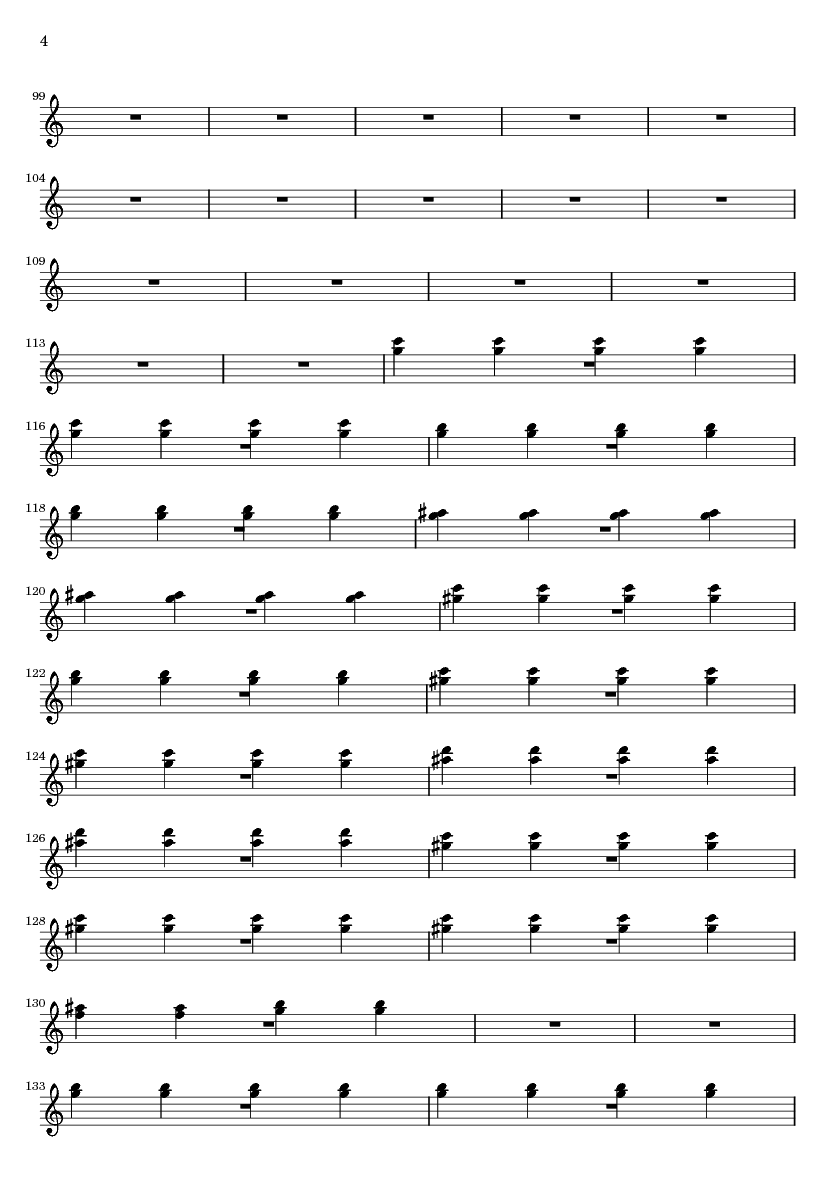 4

99

104

109

113

116

118

120

122

124

126

128

130

133